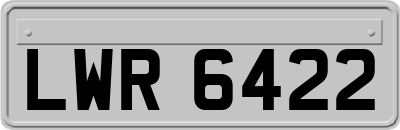 LWR 6422